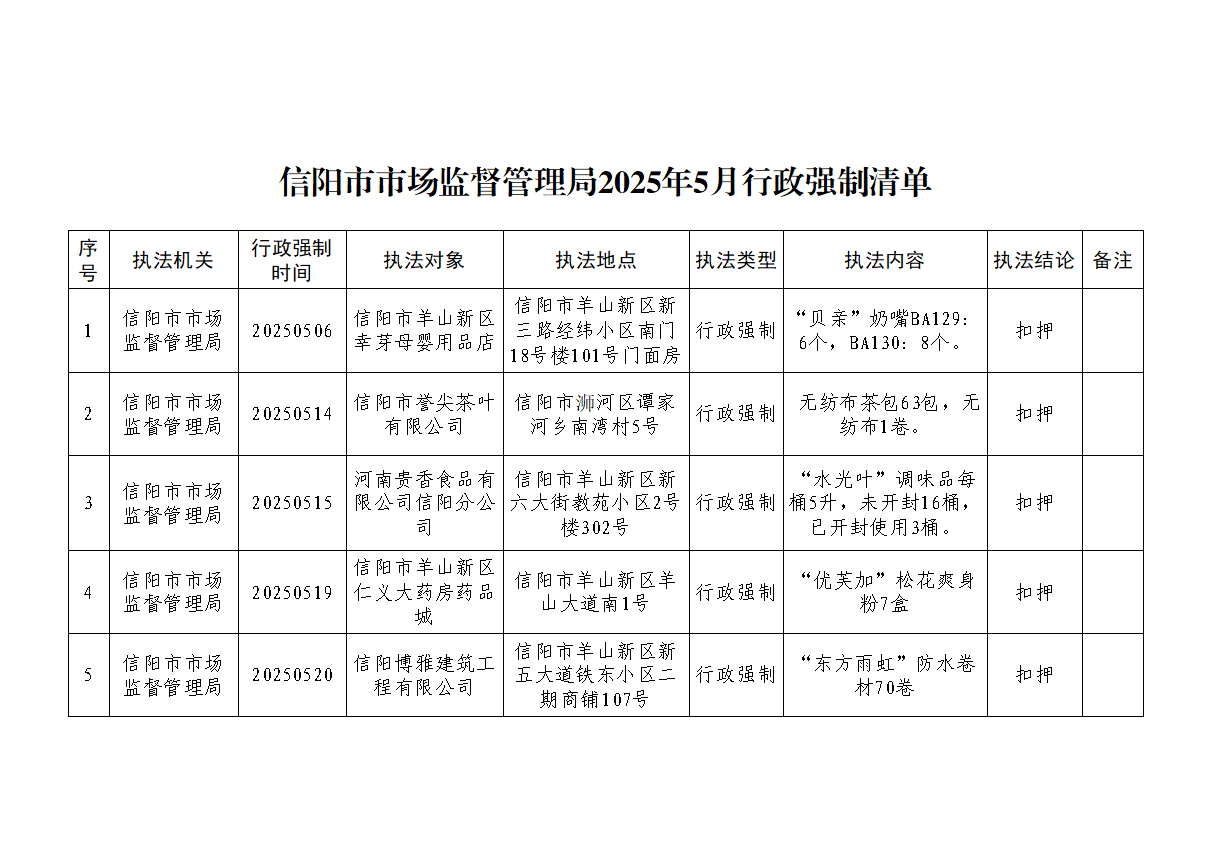 信阳市市场监督管理局2025年5月行政强制清单

| 序号 | 执法机关 | 行政强制时间 | 执法对象 | 执法地点 | 执法类型 | 执法内容 | 执法结论 | 备注 |
|---|---|---|---|---|---|---|---|---|
| 1 | 信阳市市场监督管理局 | 20250506 | 信阳市羊山新区幸芽母婴用品店 | 信阳市羊山新区新三路经纬小区南门18号楼101号门面房 | 行政强制 | “贝亲”奶嘴BA129：6个，BA130：8个。 | 扣押 | |
| 2 | 信阳市市场监督管理局 | 20250514 | 信阳市誉尖茶叶有限公司 | 信阳市浉河区谭家河乡南湾村5号 | 行政强制 | 无纺布茶包63包，无纺布1卷。 | 扣押 | |
| 3 | 信阳市市场监督管理局 | 20250515 | 河南贵香食品有限公司信阳分公司 | 信阳市羊山新区新六大街教苑小区2号楼302号 | 行政强制 | “水光叶”调味品每桶5升，未开封16桶，已开封使用3桶。 | 扣押 | |
| 4 | 信阳市市场监督管理局 | 20250519 | 信阳市羊山新区仁义大药房药品城 | 信阳市羊山新区羊山大道南1号 | 行政强制 | “优芙加”松花爽身粉7盒 | 扣押 | |
| 5 | 信阳市市场监督管理局 | 20250520 | 信阳博雅建筑工程有限公司 | 信阳市羊山新区新五大道铁东小区二期商铺107号 | 行政强制 | “东方雨虹”防水卷材70卷 | 扣押 | |